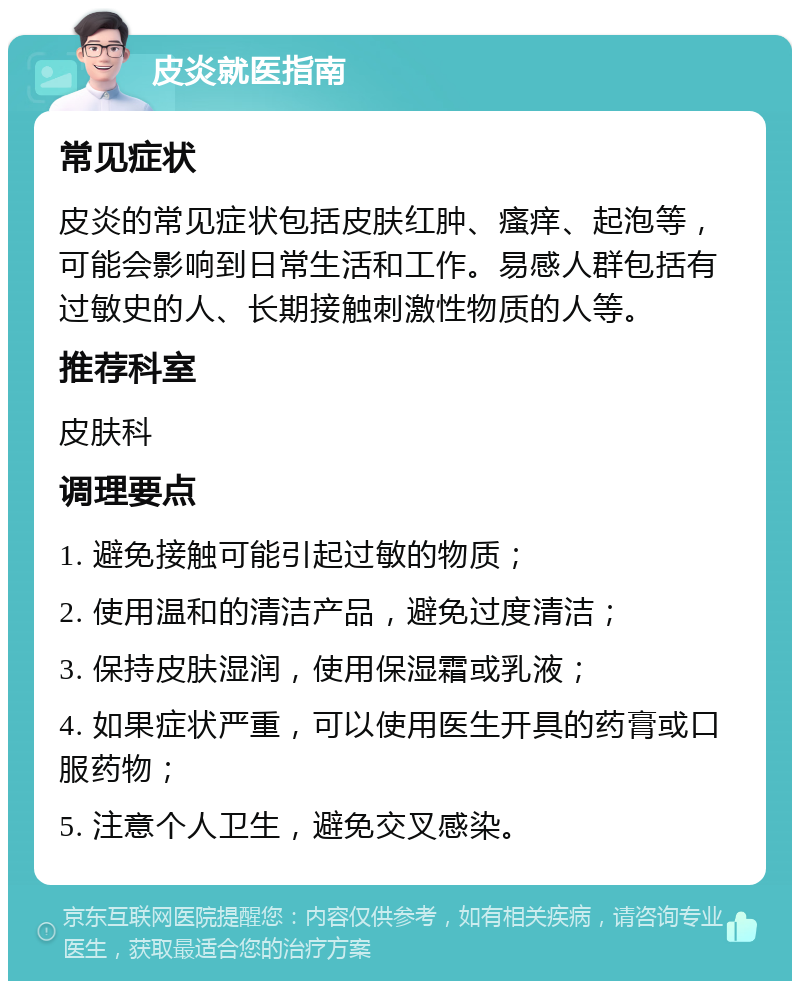 皮炎就医指南

常见症状

皮炎的常见症状包括皮肤红肿、瘙痒、起泡等，可能会影响到日常生活和工作。易感人群包括有过敏史的人、长期接触刺激性物质的人等。

推荐科室

皮肤科

调理要点

1. 避免接触可能引起过敏的物质；

2. 使用温和的清洁产品，避免过度清洁；

3. 保持皮肤湿润，使用保湿霜或乳液；

4. 如果症状严重，可以使用医生开具的药膏或口服药物；

5. 注意个人卫生，避免交叉感染。

京东互联网医院提醒您：内容仅供参考，如有相关疾病，请咨询专业医生，获取最适合您的治疗方案